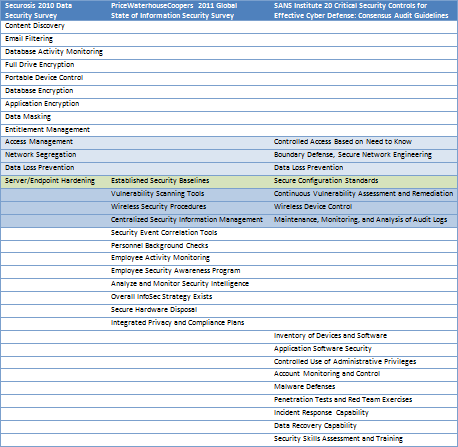 | Securosis 2010 Data Security Survey | PriceWaterhouseCoopers 2011 Global State of Information Security Survey | SANS Institute 20 Critical Security Controls for Effective Cyber Defense: Consensus Audit Guidelines |
|---|---|---|
| Content Discovery | | |
| Email Filtering | | |
| Database Activity Monitoring | | |
| Full Drive Encryption | | |
| Portable Device Control | | |
| Database Encryption | | |
| Application Encryption | | |
| Data Masking | | |
| Entitlement Management | | |
| Access Management | | Controlled Access Based on Need to Know |
| Network Segregation | | Boundary Defense, Secure Network Engineering |
| Data Loss Prevention | | Data Loss Prevention |
| Server/Endpoint Hardening | Established Security Baselines | Secure Configuration Standards |
| | Vulnerability Scanning Tools | Continuous Vulnerability Assessment and Remediation |
| | Wireless Security Procedures | Wireless Device Control |
| | Centralized Security Information Management | Maintenance, Monitoring, and Analysis of Audit Logs |
| | Security Event Correlation Tools | |
| | Personnel Background Checks | |
| | Employee Activity Monitoring | |
| | Employee Security Awareness Program | |
| | Analyze and Monitor Security Intelligence | |
| | Overall InfoSec Strategy Exists | |
| | Secure Hardware Disposal | |
| | Integrated Privacy and Compliance Plans | |
| | | Inventory of Devices and Software |
| | | Application Software Security |
| | | Controlled Use of Administrative Privileges |
| | | Account Monitoring and Control |
| | | Malware Defenses |
| | | Penetration Tests and Red Team Exercises |
| | | Incident Response Capability |
| | | Data Recovery Capability |
| | | Security Skills Assessment and Training |